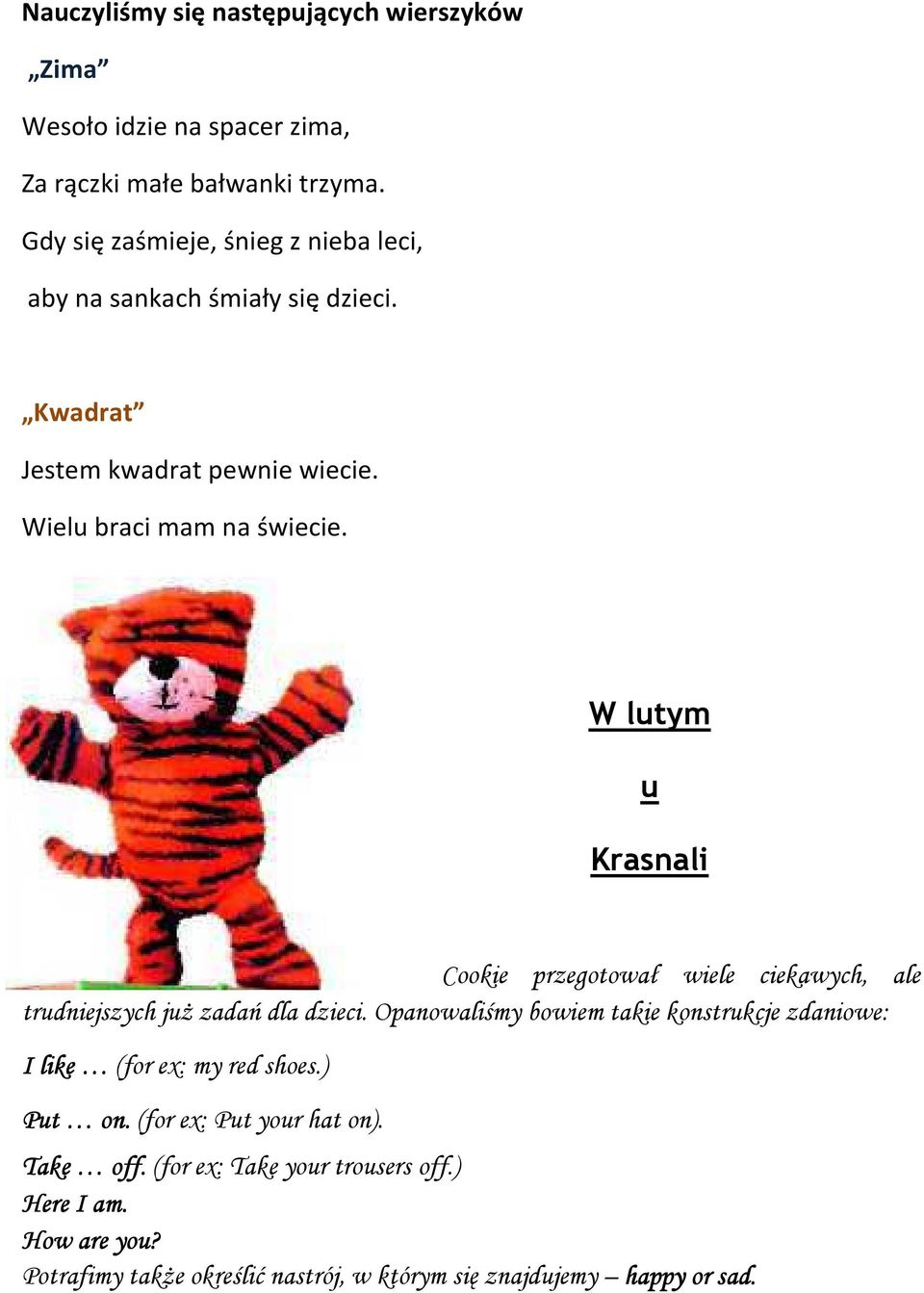 Nauczyliśmy się następujących wierszyków

„Zima”

Wesoło idzie na spacer zima,

Za rączki małe bałwanki trzyma.

Gdy się zaśmieje, śnieg z nieba leci,

aby na sankach śmiały się dzieci.

„Kwadrat”

Jestem kwadrat pewnie wiecie.

Wielu braci mam na świecie.

W lutym

u

Krasnali

Cookie przegotował wiele ciekawych, ale trudniejszych już zadań dla dzieci. Opanowaliśmy bowiem takie konstrukcje zdaniowe:

I like … (for ex: my red shoes.)

Put … on. (for ex: Put your hat on).

Take … off. (for ex: Take your trousers off.)

Here I am.

How are you?

Potrafimy także określić nastrój, w którym się znajdujemy – happy or sad.